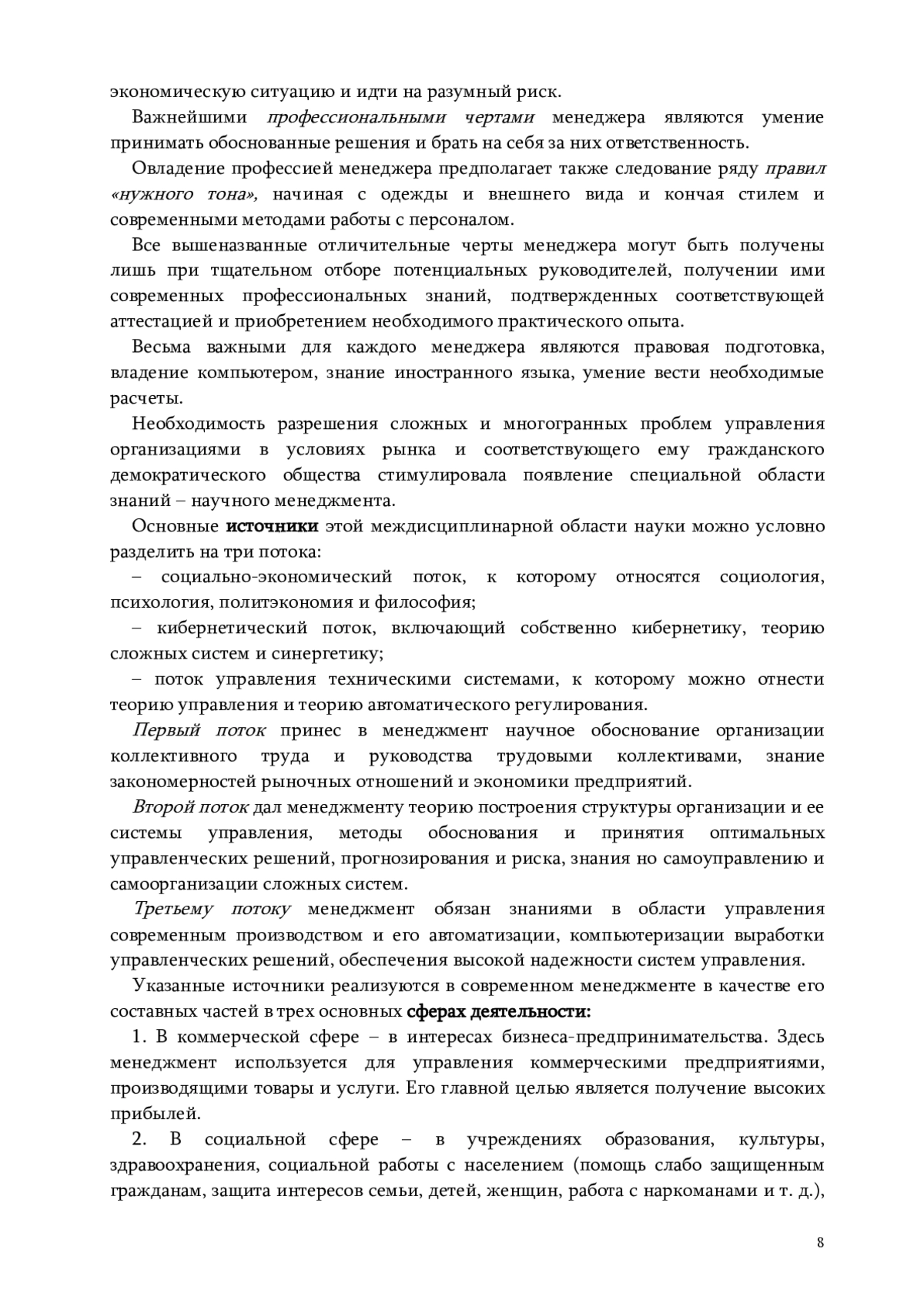 экономическую ситуацию и идти на разумный риск.

Важнейшими профессиональными чертами менеджера являются умение принимать обоснованные решения и брать на себя за них ответственность.

Овладение профессией менеджера предполагает также следование ряду правил «нужного тона», начиная с одежды и внешнего вида и кончая стилем и современными методами работы с персоналом.

Все вышеназванные отличительные черты менеджера могут быть получены лишь при тщательном отборе потенциальных руководителей, получении ими современных профессиональных знаний, подтвержденных соответствующей аттестацией и приобретением необходимого практического опыта.

Весьма важными для каждого менеджера являются правовая подготовка, владение компьютером, знание иностранного языка, умение вести необходимые расчеты.

Необходимость разрешения сложных и многогранных проблем управления организациями в условиях рынка и соответствующего ему гражданского демократического общества стимулировала появление специальной области знаний – научного менеджмента.

Основные источники этой междисциплинарной области науки можно условно разделить на три потока:

– социально-экономический поток, к которому относятся социология, психология, политэкономия и философия;

– кибернетический поток, включающий собственно кибернетику, теорию сложных систем и синергетику;

– поток управления техническими системами, к которому можно отнести теорию управления и теорию автоматического регулирования.

Первый поток принес в менеджмент научное обоснование организации коллективного труда и руководства трудовыми коллективами, знание закономерностей рыночных отношений и экономики предприятий.

Второй поток дал менеджменту теорию построения структуры организации и ее системы управления, методы обоснования и принятия оптимальных управленческих решений, прогнозирования и риска, знания но самоуправлению и самоорганизации сложных систем.

Третьему потоку менеджмент обязан знаниями в области управления современным производством и его автоматизации, компьютеризации выработки управленческих решений, обеспечения высокой надежности систем управления.

Указанные источники реализуются в современном менеджменте в качестве его составных частей в трех основных сферах деятельности:

1. В коммерческой сфере – в интересах бизнеса-предпринимательства. Здесь менеджмент используется для управления коммерческими предприятиями, производящими товары и услуги. Его главной целью является получение высоких прибылей.

2. В социальной сфере – в учреждениях образования, культуры, здравоохранения, социальной работы с населением (помощь слабо защищенным гражданам, защита интересов семьи, детей, женщин, работа с наркоманами и т. д.),

8